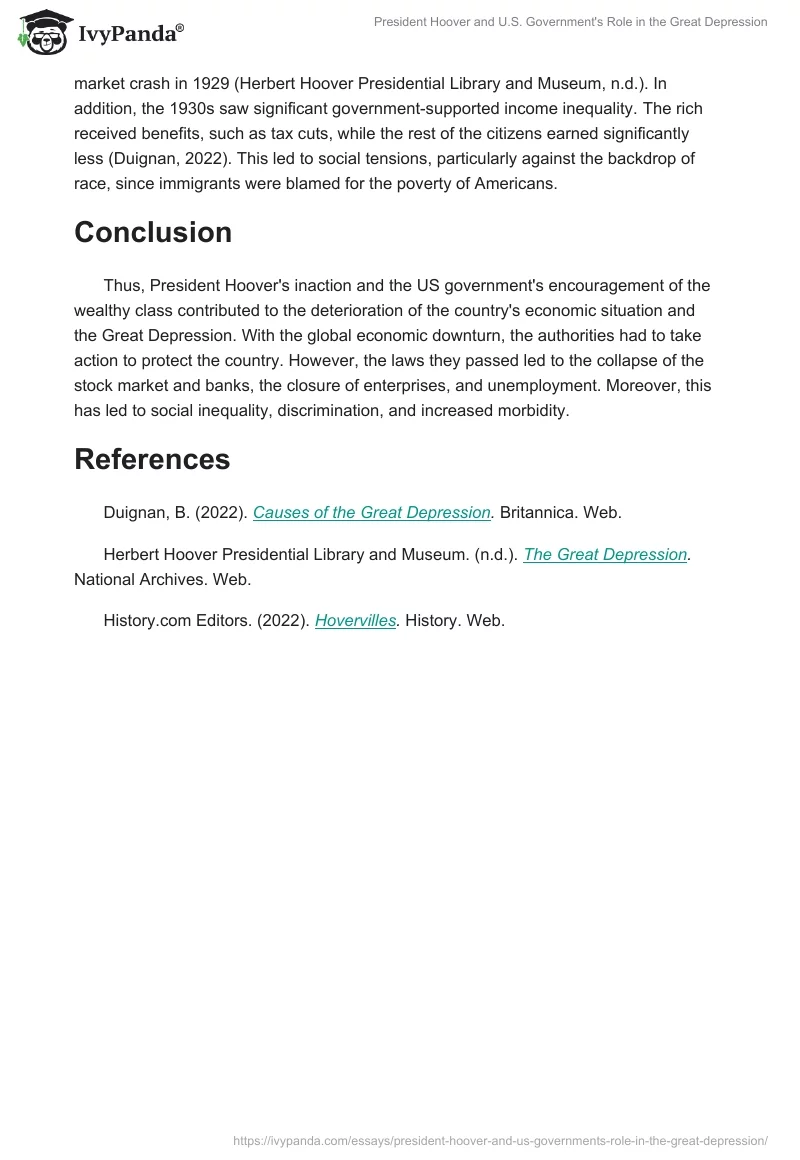 IvyPanda®

President Hoover and U.S. Government's Role in the Great Depression

market crash in 1929 (Herbert Hoover Presidential Library and Museum, n.d.). In addition, the 1930s saw significant government-supported income inequality. The rich received benefits, such as tax cuts, while the rest of the citizens earned significantly less (Duignan, 2022). This led to social tensions, particularly against the backdrop of race, since immigrants were blamed for the poverty of Americans.

Conclusion

Thus, President Hoover's inaction and the US government's encouragement of the wealthy class contributed to the deterioration of the country's economic situation and the Great Depression. With the global economic downturn, the authorities had to take action to protect the country. However, the laws they passed led to the collapse of the stock market and banks, the closure of enterprises, and unemployment. Moreover, this has led to social inequality, discrimination, and increased morbidity.

References

Duignan, B. (2022). Causes of the Great Depression. Britannica. Web.

Herbert Hoover Presidential Library and Museum. (n.d.). The Great Depression. National Archives. Web.

History.com Editors. (2022). Hovervilles. History. Web.

https://ivypanda.com/essays/president-hoover-and-us-governments-role-in-the-great-depression/